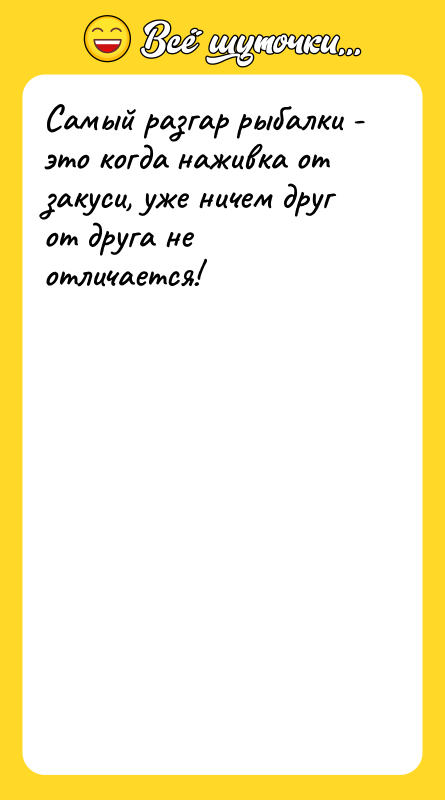 Всё шуточки...

Самый разгар рыбалки - это когда наживка от закуси, уже ничем друг от друга не отличается!